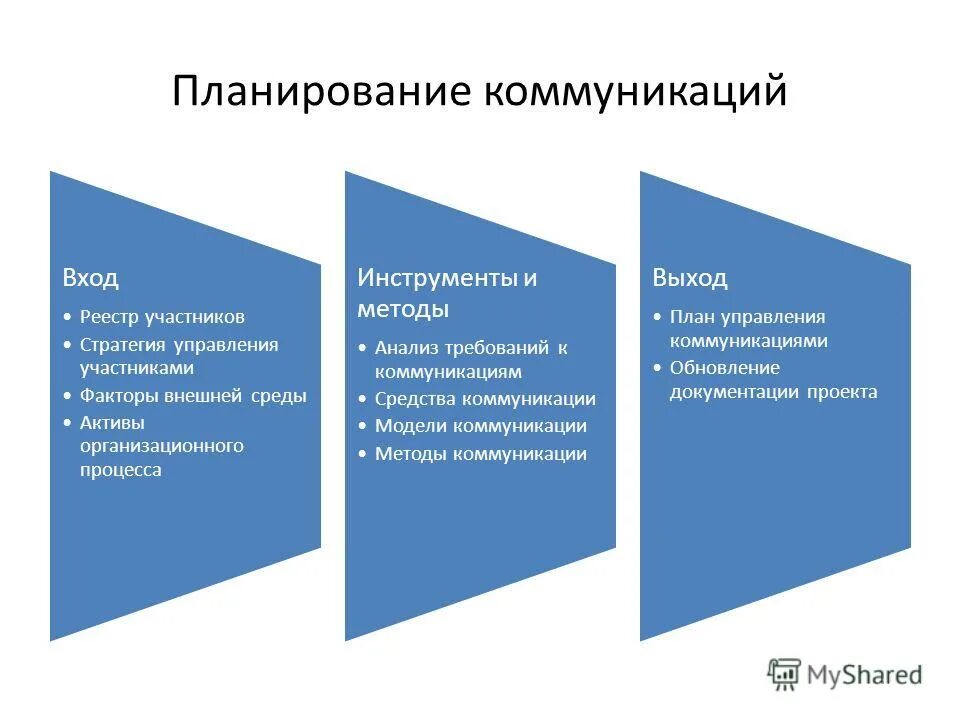 Планирование коммуникаций

Вход

• Реестр участников
• Стратегия управления участниками
• Факторы внешней среды
• Активы организационного процесса

Инструменты и методы

• Анализ требований к коммуникациям
• Средства коммуникации
• Модели коммуникации
• Методы коммуникации

Выход

• План управления коммуникациями
• Обновление документации проекта

MyShared